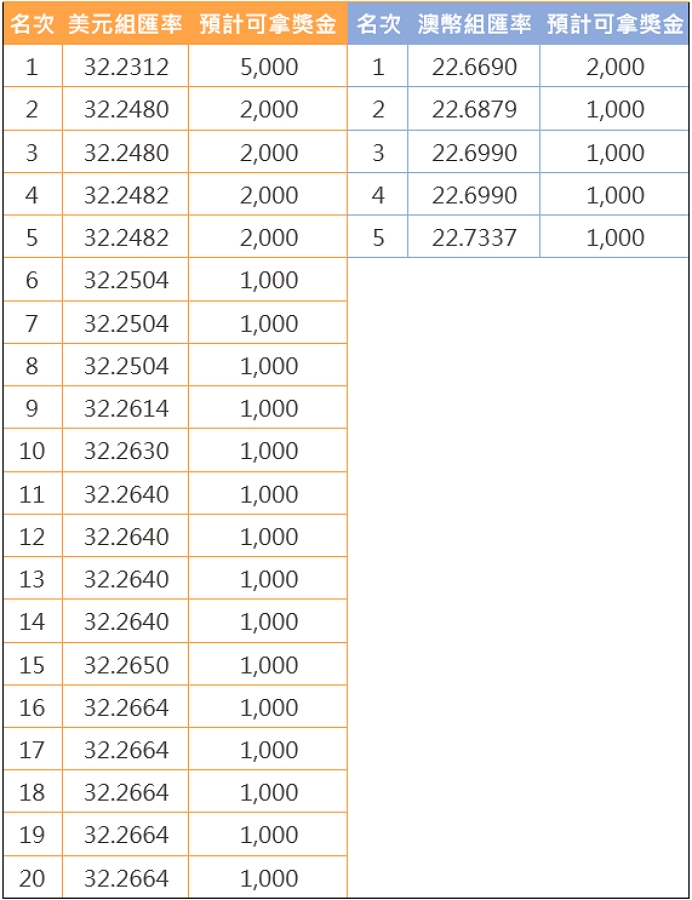 | 名次 | 美元組匯率 | 預計可拿獎金 |
|---|---|---|
| 1 | 32.2312 | 5,000 |
| 2 | 32.2480 | 2,000 |
| 3 | 32.2480 | 2,000 |
| 4 | 32.2482 | 2,000 |
| 5 | 32.2482 | 2,000 |
| 6 | 32.2504 | 1,000 |
| 7 | 32.2504 | 1,000 |
| 8 | 32.2504 | 1,000 |
| 9 | 32.2614 | 1,000 |
| 10 | 32.2630 | 1,000 |
| 11 | 32.2640 | 1,000 |
| 12 | 32.2640 | 1,000 |
| 13 | 32.2640 | 1,000 |
| 14 | 32.2640 | 1,000 |
| 15 | 32.2650 | 1,000 |
| 16 | 32.2664 | 1,000 |
| 17 | 32.2664 | 1,000 |
| 18 | 32.2664 | 1,000 |
| 19 | 32.2664 | 1,000 |
| 20 | 32.2664 | 1,000 |

| 名次 | 澳幣組匯率 | 預計可拿獎金 |
|---|---|---|
| 1 | 22.6690 | 2,000 |
| 2 | 22.6879 | 1,000 |
| 3 | 22.6990 | 1,000 |
| 4 | 22.6990 | 1,000 |
| 5 | 22.7337 | 1,000 |